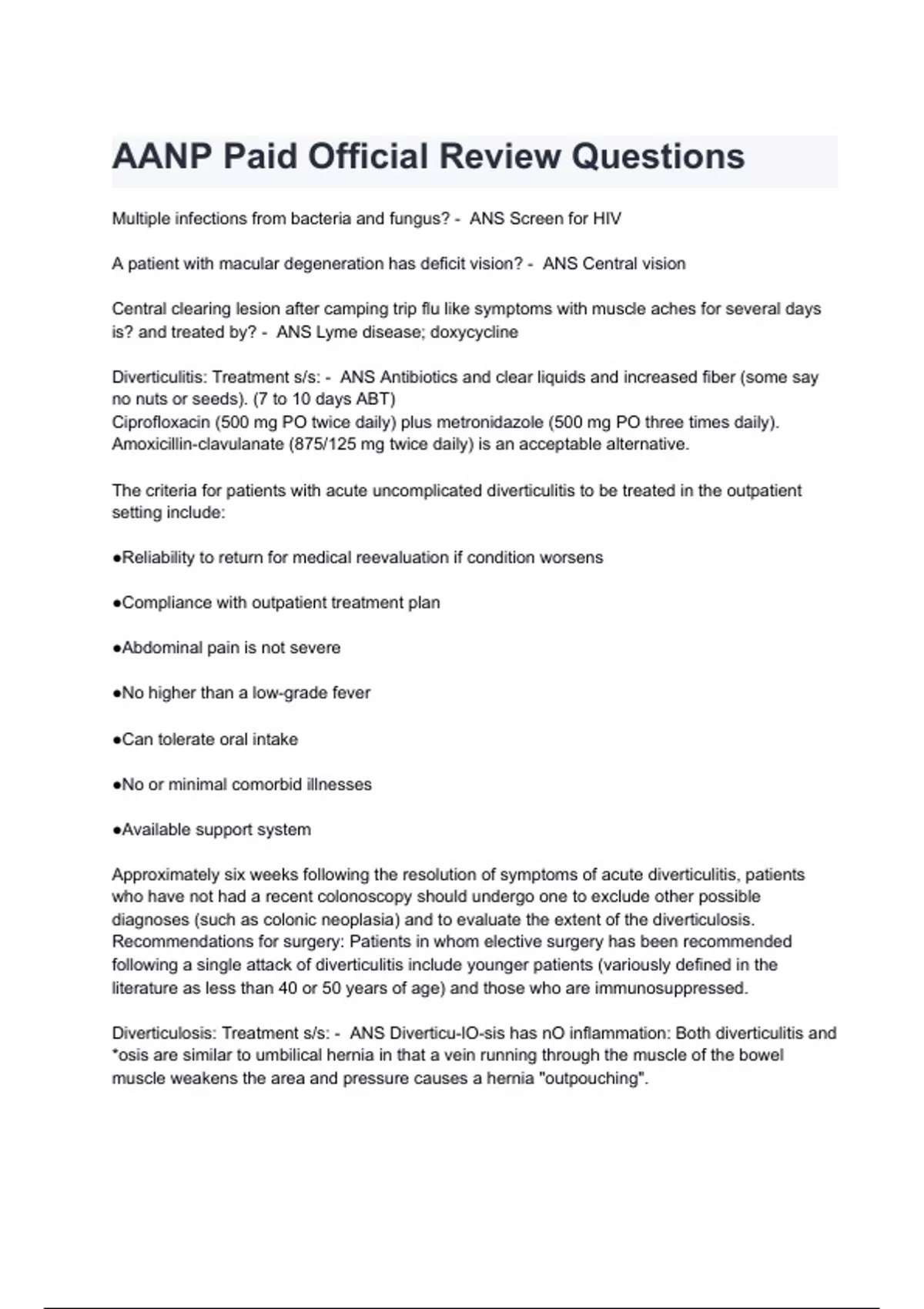 AANP Paid Official Review Questions

Multiple infections from bacteria and fungus? - ANS Screen for HIV

A patient with macular degeneration has deficit vision? - ANS Central vision

Central clearing lesion after camping trip flu like symptoms with muscle aches for several days is? and treated by? - ANS Lyme disease; doxycycline

Diverticulitis: Treatment s/s: - ANS Antibiotics and clear liquids and increased fiber (some say no nuts or seeds). (7 to 10 days ABT)
Ciprofloxacin (500 mg PO twice daily) plus metronidazole (500 mg PO three times daily). Amoxicillin-clavulanate (875/125 mg twice daily) is an acceptable alternative.

The criteria for patients with acute uncomplicated diverticulitis to be treated in the outpatient setting include:

●Reliability to return for medical reevaluation if condition worsens

●Compliance with outpatient treatment plan

●Abdominal pain is not severe

●No higher than a low-grade fever

●Can tolerate oral intake

●No or minimal comorbid illnesses

●Available support system

Approximately six weeks following the resolution of symptoms of acute diverticulitis, patients who have not had a recent colonoscopy should undergo one to exclude other possible diagnoses (such as colonic neoplasia) and to evaluate the extent of the diverticulosis. Recommendations for surgery: Patients in whom elective surgery has been recommended following a single attack of diverticulitis include younger patients (variously defined in the literature as less than 40 or 50 years of age) and those who are immunosuppressed.

Diverticulosis: Treatment s/s: - ANS Diverticu-lO-sis has nO inflammation: Both diverticulitis and *osis are similar to umbilical hernia in that a vein running through the muscle of the bowel muscle weakens the area and pressure causes a hernia "outpouching".